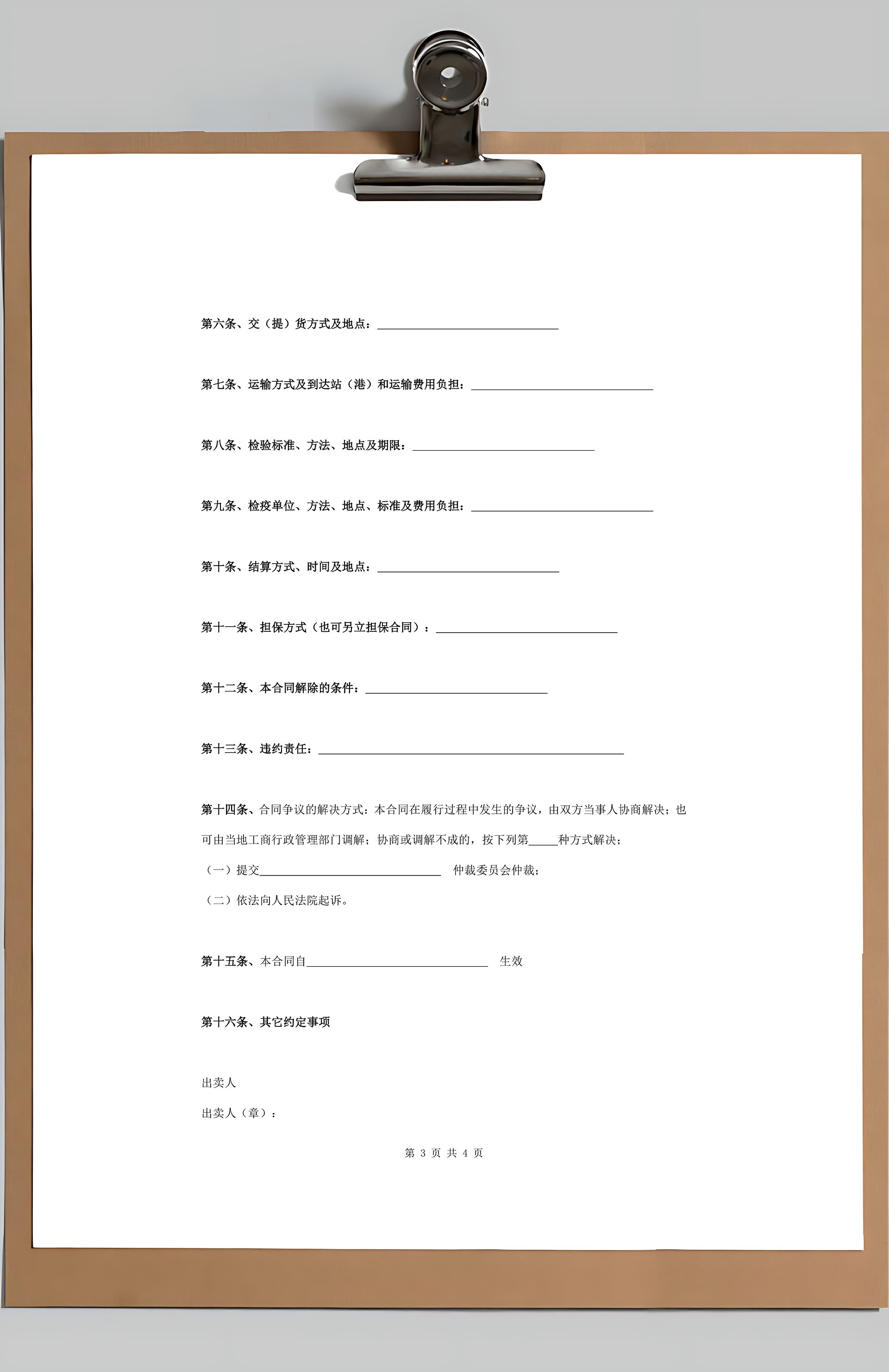 第六条、交（提）货方式及地点：______________________________

第七条、运输方式及到达站（港）和运输费用负担：______________________________

第八条、检验标准、方法、地点及期限：______________________________

第九条、检疫单位、方法、地点、标准及费用负担：______________________________

第十条、结算方式、时间及地点：______________________________

第十一条、担保方式（也可另立担保合同）：______________________________

第十二条、本合同解除的条件：______________________________

第十三条、违约责任：__________________________________________________

第十四条、合同争议的解决方式：本合同在履行过程中发生的争议，由双方当事人协商解决；也可由当地工商行政管理部门调解；协商或调解不成的，按下列第_____种方式解决；

（一）提交______________________________ 仲裁委员会仲裁；

（二）依法向人民法院起诉。

第十五条、本合同自______________________________ 生效

第十六条、其它约定事项

出卖人

出卖人（章）：

第 3 页 共 4 页